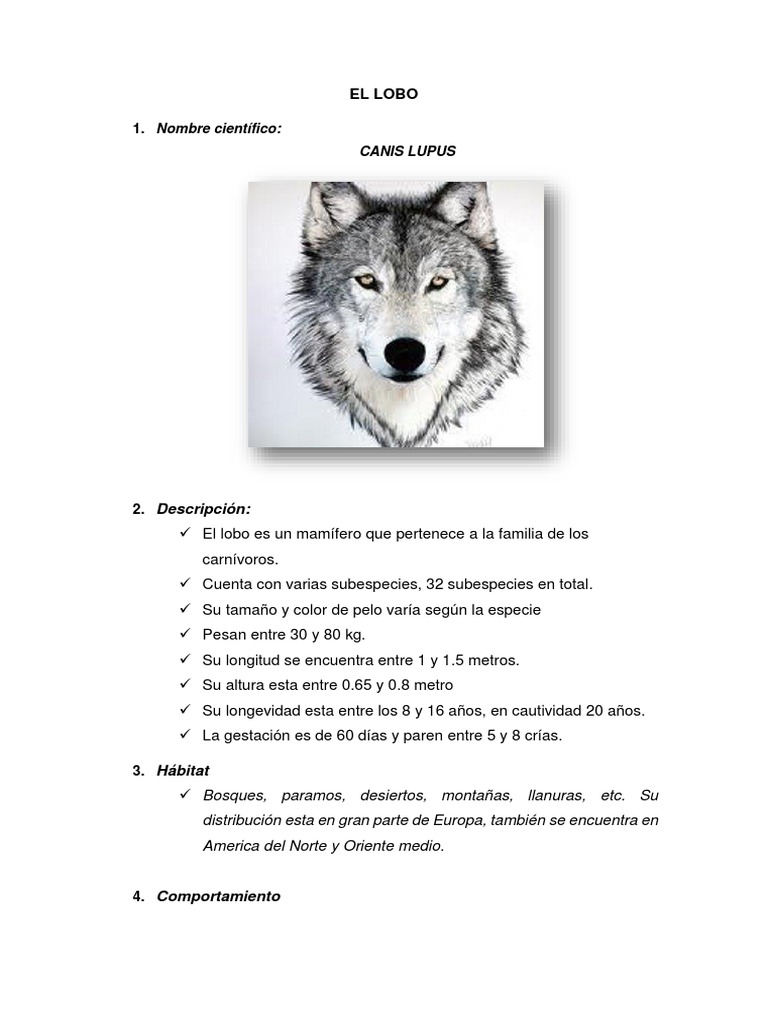 EL LOBO

1. Nombre científico:

CANIS LUPUS

2. Descripción:

✓ El lobo es un mamífero que pertenece a la familia de los carnívoros.
✓ Cuenta con varias subespecies, 32 subespecies en total.
✓ Su tamaño y color de pelo varía según la especie
✓ Pesan entre 30 y 80 kg.
✓ Su longitud se encuentra entre 1 y 1.5 metros.
✓ Su altura esta entre 0.65 y 0.8 metro
✓ Su longevidad esta entre los 8 y 16 años, en cautividad 20 años.
✓ La gestación es de 60 días y paren entre 5 y 8 crías.

3. Hábitat

✓ Bosques, paramos, desiertos, montañas, llanuras, etc. Su distribución esta en gran parte de Europa, también se encuentra en America del Norte y Oriente medio.

4. Comportamiento